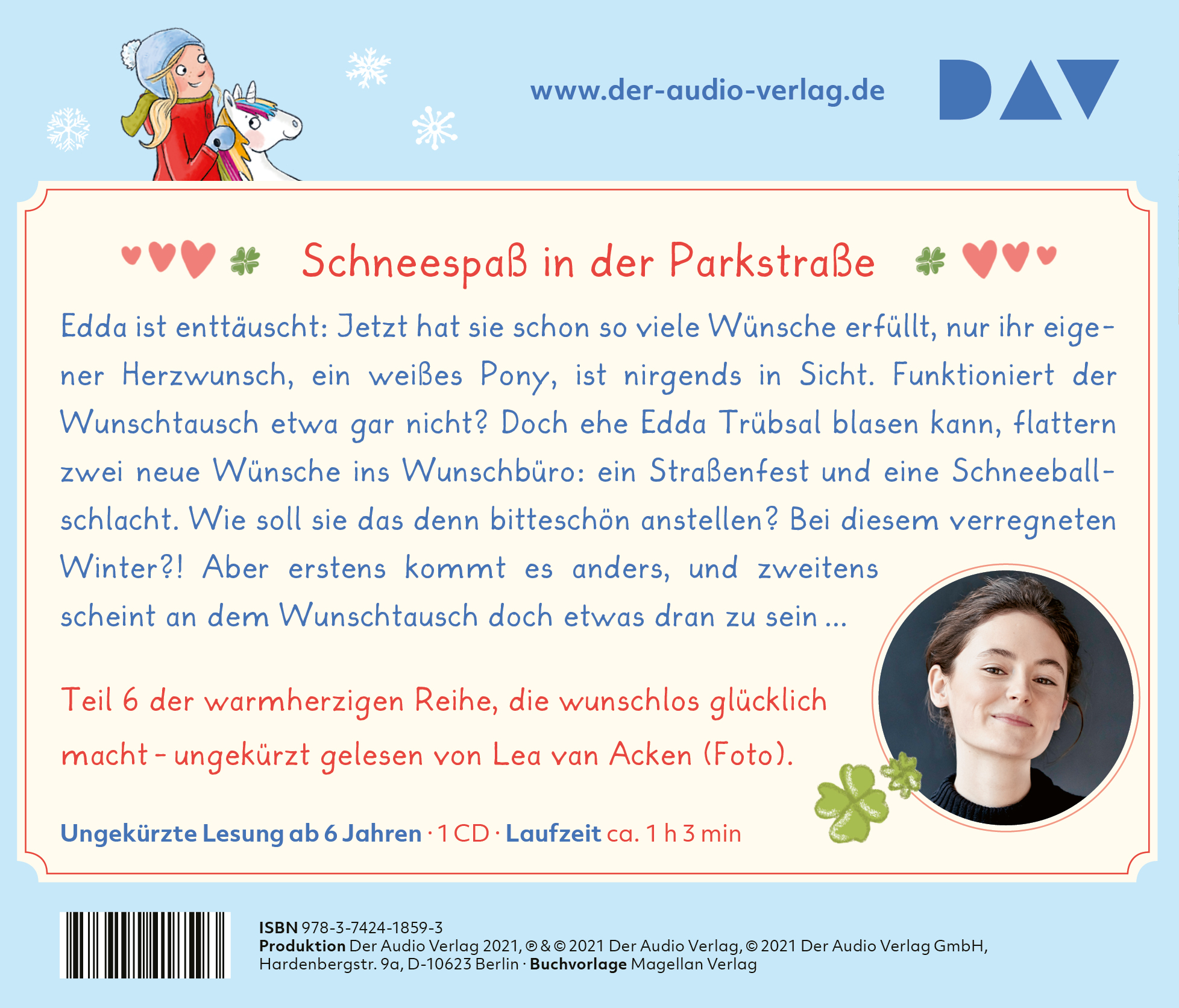 www.der-audio-verlag.de

DAV

Schneespaß in der Parkstraße

Edda ist enttäuscht: Jetzt hat sie schon so viele Wünsche erfüllt, nur ihr eigener Herzwunsch, ein weißes Pony, ist nirgends in Sicht. Funktioniert der Wunschtausch etwa gar nicht? Doch ehe Edda Trübsal blasen kann, flattern zwei neue Wünsche ins Wunschbüro: ein Straßenfest und eine Schneeballschlacht. Wie soll sie das denn bitteschön anstellen? Bei diesem verregneten Winter?! Aber erstens kommt es anders, und zweitens scheint an dem Wunschtausch doch etwas dran zu sein ...

Teil 6 der warmherzigen Reihe, die wunschlos glücklich macht - ungekürzt gelesen von Lea van Acken (Foto).

Ungekürzte Lesung ab 6 Jahren · 1 CD · Laufzeit ca. 1 h 3 min

ISBN 978-3-7424-1859-3
Produktion Der Audio Verlag 2021, ℗ & © 2021 Der Audio Verlag, © 2021 Der Audio Verlag GmbH, Hardenbergstr. 9a, D-10623 Berlin · Buchvorlage Magellan Verlag